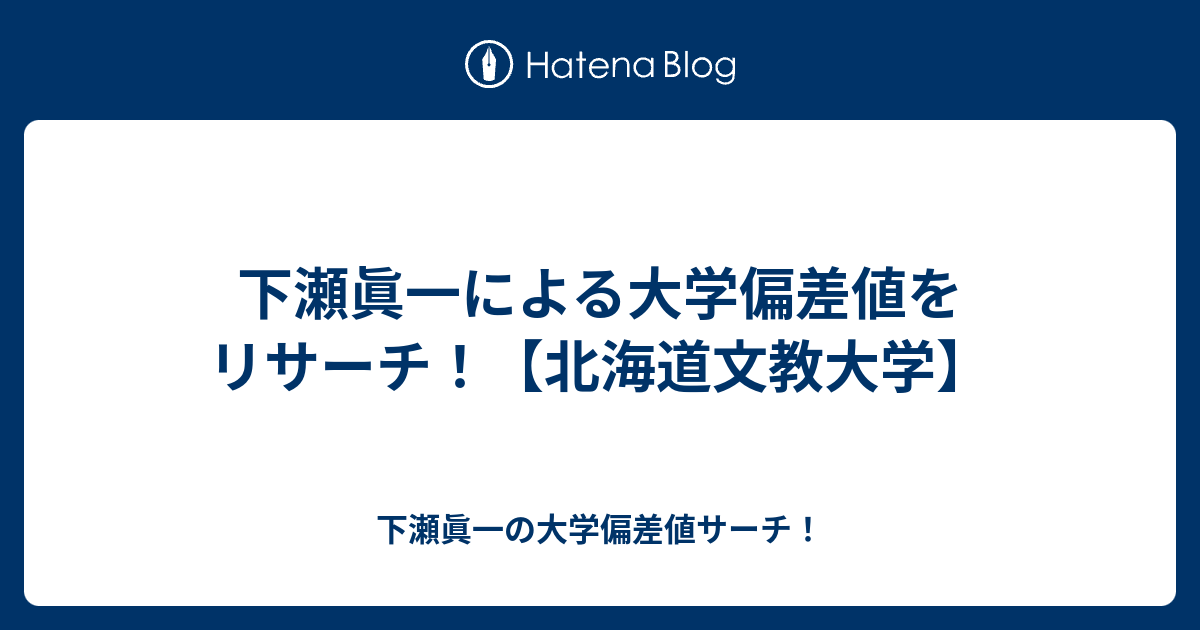 Hatena Blog

下瀬眞一による大学偏差値をリサーチ！【北海道文教大学】

下瀬眞一の大学偏差値サーチ！